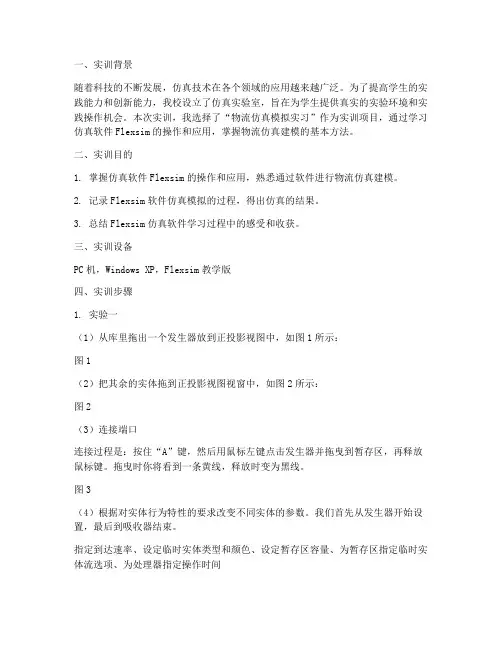 一、实训背景

随着科技的不断发展，仿真技术在各个领域的应用越来越广泛。为了提高学生的实践能力和创新能力，我校设立了仿真实验室，旨在为学生提供真实的实验环境和实践操作机会。本次实训，我选择了“物流仿真模拟实习”作为实训项目，通过学习仿真软件 Flexsim 的操作和应用，掌握物流仿真建模的基本方法。

二、实训目的

1. 掌握仿真软件 Flexsim 的操作和应用，熟悉通过软件进行物流仿真建模。

2. 记录 Flexsim 软件仿真模拟的过程，得出仿真的结果。

3. 总结 Flexsim 仿真软件学习过程中的感受和收获。

三、实训设备

PC 机，Windows XP，Flexsim 教学版

四、实训步骤

1. 实验一

（1）从库里拖出一个发生器放到正投影视图中，如图 1 所示：

图 1

（2）把其余的实体拖到正投影视图视窗中，如图 2 所示：

图 2

（3）连接端口

连接过程是：按住“A”键，然后用鼠标左键点击发生器并拖曳到暂存区，再释放鼠标键。拖曳时你将看到一条黄线，释放时变为黑线。

图 3

（4）根据对实体行为特性的要求改变不同实体的参数。我们首先从发生器开始设置，最后到吸收器结束。

指定到达速率、设定临时实体类型和颜色、设定暂存区容量、为暂存区指定临时实体流选项、为处理器指定操作时间